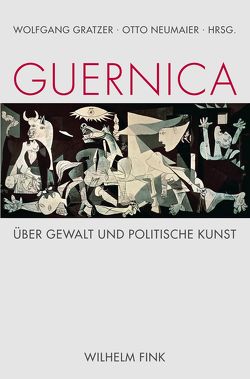 WOLFGANG GRATZER · OTTO NEUMAIER · HRSG.

GUERNICA

ÜBER GEWALT UND POLITISCHE KUNST

WILHELM FINK